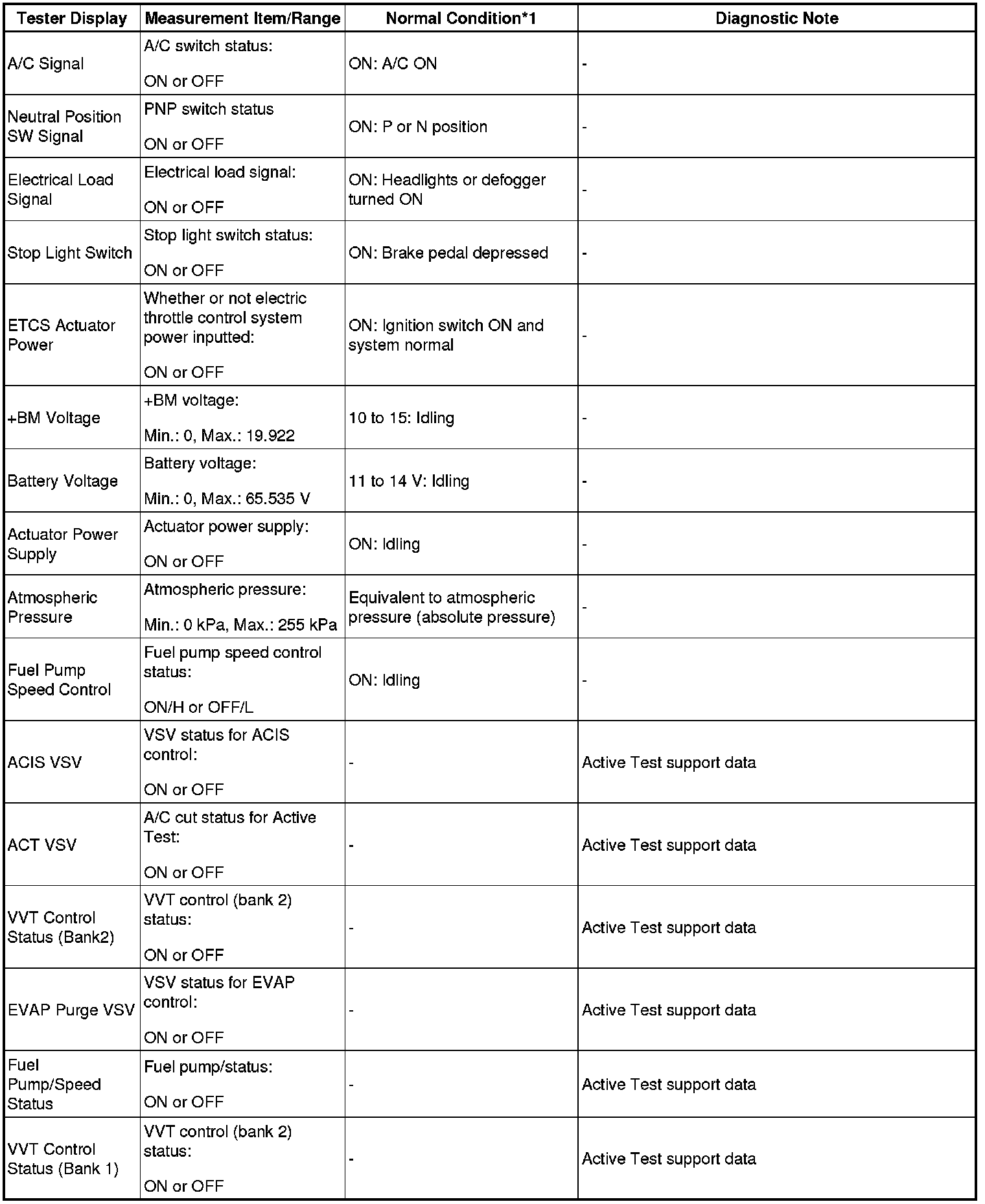 | Tester Display | Measurement Item/Range | Normal Condition*1 | Diagnostic Note |
|---|---|---|---|
| A/C Signal | A/C switch status: ON or OFF | ON: A/C ON | - |
| Neutral Position SW Signal | PNP switch status ON or OFF | ON: P or N position | - |
| Electrical Load Signal | Electrical load signal: ON or OFF | ON: Headlights or defogger turned ON | - |
| Stop Light Switch | Stop light switch status: ON or OFF | ON: Brake pedal depressed | - |
| ETCS Actuator Power | Whether or not electric throttle control system power inputted: ON or OFF | ON: Ignition switch ON and system normal | - |
| +BM Voltage | +BM voltage: Min.: 0, Max.: 19.922 | 10 to 15: Idling | - |
| Battery Voltage | Battery voltage: Min.: 0, Max.: 65.535 V | 11 to 14 V: Idling | - |
| Actuator Power Supply | Actuator power supply: ON or OFF | ON: Idling | - |
| Atmospheric Pressure | Atmospheric pressure: Min.: 0 kPa, Max.: 255 kPa | Equivalent to atmospheric pressure (absolute pressure) | - |
| Fuel Pump Speed Control | Fuel pump speed control status: ON/H or OFF/L | ON: Idling | - |
| ACIS VSV | VSV status for ACIS control: ON or OFF | - | Active Test support data |
| ACT VSV | A/C cut status for Active Test: ON or OFF | - | Active Test support data |
| VVT Control Status (Bank2) | VVT control (bank 2) status: ON or OFF | - | Active Test support data |
| EVAP Purge VSV | VSV status for EVAP control: ON or OFF | - | Active Test support data |
| Fuel Pump/Speed Status | Fuel pump/status: ON or OFF | - | Active Test support data |
| VVT Control Status (Bank 1) | VVT control (bank 2) status: ON or OFF | - | Active Test support data |